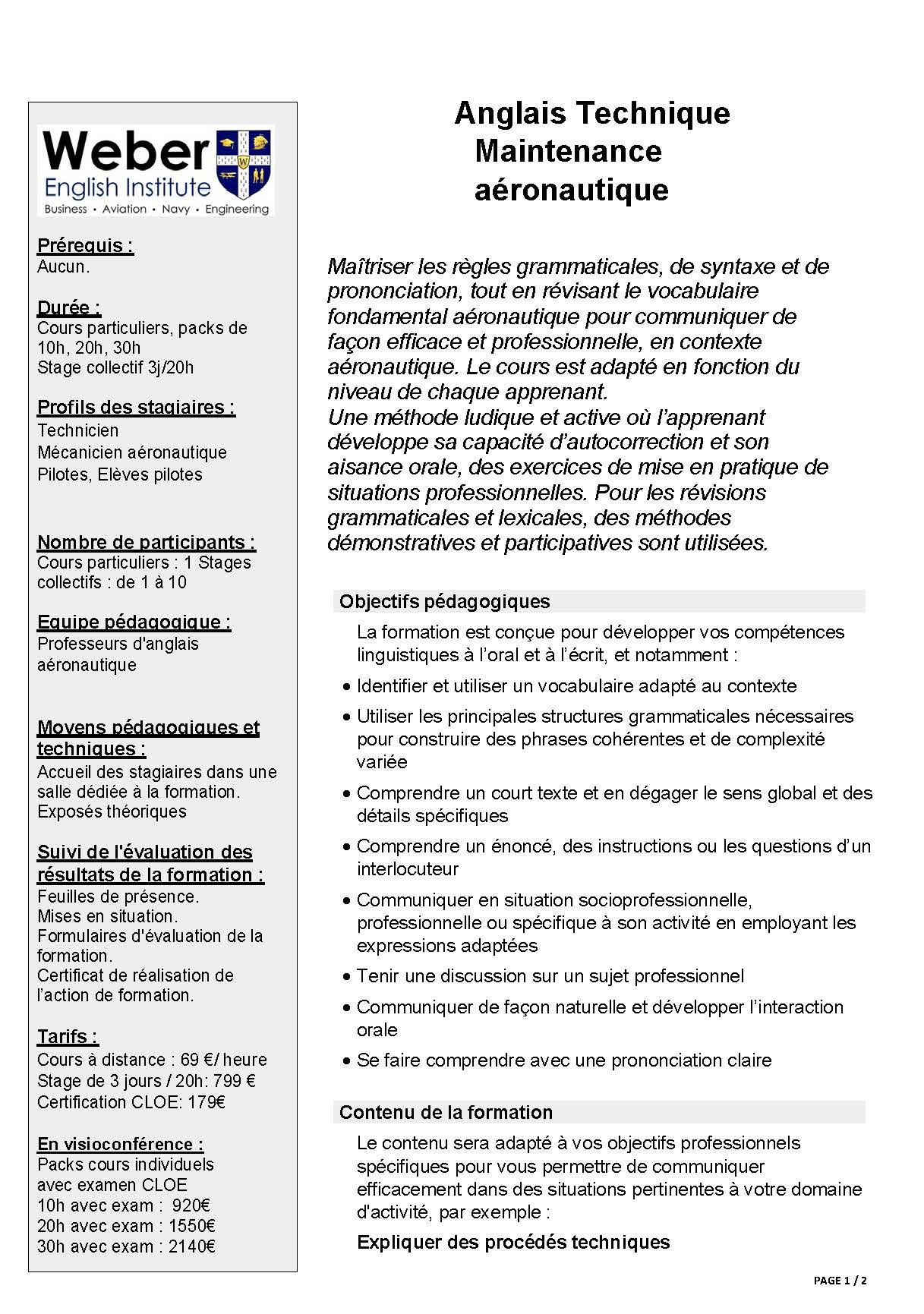 Weber English Institute
Business • Aviation • Navy • Engineering

Prérequis :
Aucun.

Durée :
Cours particuliers, packs de 10h, 20h, 30h
Stage collectif 3j/20h

Profils des stagiaires :
Technicien
Mécanicien aéronautique
Pilotes, Elèves pilotes

Nombre de participants :
Cours particuliers : 1 Stages collectifs : de 1 à 10

Equipe pédagogique :
Professeurs d'anglais aéronautique

Moyens pédagogiques et techniques :
Accueil des stagiaires dans une salle dédiée à la formation.
Exposés théoriques

Suivi de l'évaluation des résultats de la formation :
Feuilles de présence.
Mises en situation.
Formulaires d'évaluation de la formation.
Certificat de réalisation de l'action de formation.

Tarifs :
Cours à distance : 69 €/ heure
Stage de 3 jours / 20h: 799 €
Certification CLOE: 179€

En visioconférence :
Packs cours individuels avec examen CLOE
10h avec exam : 920€
20h avec exam : 1550€
30h avec exam : 2140€

Anglais Technique
Maintenance aéronautique

Maîtriser les règles grammaticales, de syntaxe et de prononciation, tout en révisant le vocabulaire fondamental aéronautique pour communiquer de façon efficace et professionnelle, en contexte aéronautique. Le cours est adapté en fonction du niveau de chaque apprenant.
Une méthode ludique et active où l'apprenant développe sa capacité d'autocorrection et son aisance orale, des exercices de mise en pratique de situations professionnelles. Pour les révisions grammaticales et lexicales, des méthodes démonstratives et participatives sont utilisées.

Objectifs pédagogiques

La formation est conçue pour développer vos compétences linguistiques à l'oral et à l'écrit, et notamment :

• Identifier et utiliser un vocabulaire adapté au contexte
• Utiliser les principales structures grammaticales nécessaires pour construire des phrases cohérentes et de complexité variée
• Comprendre un court texte et en dégager le sens global et des détails spécifiques
• Comprendre un énoncé, des instructions ou les questions d'un interlocuteur
• Communiquer en situation socioprofessionnelle, professionnelle ou spécifique à son activité en employant les expressions adaptées
• Tenir une discussion sur un sujet professionnel
• Communiquer de façon naturelle et développer l'interaction orale
• Se faire comprendre avec une prononciation claire

Contenu de la formation

Le contenu sera adapté à vos objectifs professionnels spécifiques pour vous permettre de communiquer efficacement dans des situations pertinentes à votre domaine d'activité, par exemple :

Expliquer des procédés techniques

PAGE 1 / 2